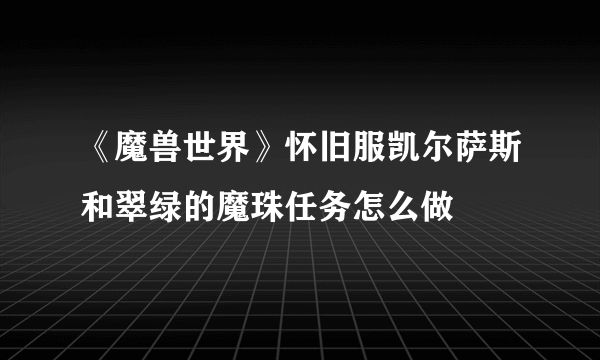 《魔兽世界》怀旧服凯尔萨斯和翠绿的魔珠任务怎么做